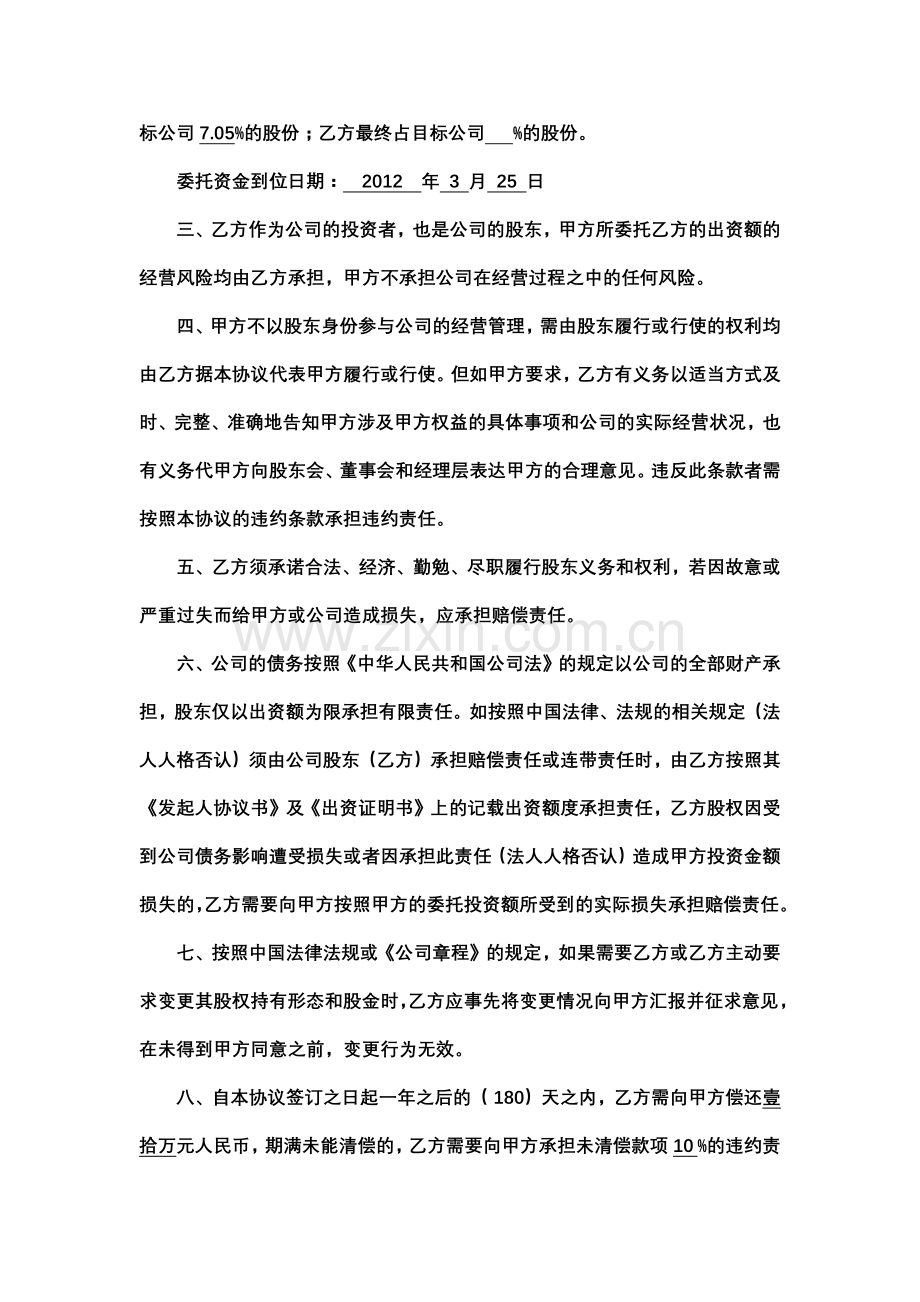 标公司7.05%的股份；乙方最终占目标公司____%的股份。

委托资金到位日期：2012年3月25日

三、乙方作为公司的投资者，也是公司的股东，甲方所委托乙方的出资额的经营风险均由乙方承担，甲方不承担公司在经营过程之中的任何风险。

四、甲方不以股东身份参与公司的经营管理，需由股东履行或行使的权利均由乙方据本协议代表甲方履行或行使。但如甲方要求，乙方有义务以适当方式及时、完整、准确地告知甲方涉及甲方权益的具体事项和公司的实际经营状况，也有义务代甲方向股东会、董事会和经理层表达甲方的合理意见。违反此条款者需按照本协议的违约条款承担违约责任。

五、乙方须承诺合法、经济、勤勉、尽职履行股东义务和权利，若因故意或严重过失而给甲方或公司造成损失，应承担赔偿责任。

六、公司的债务按照《中华人民共和国公司法》的规定以公司的全部财产承担，股东仅以出资额为限承担有限责任。如按照中国法律、法规的相关规定（法人人格否认）须由公司股东（乙方）承担赔偿责任或连带责任时，由乙方按照其《发起人协议书》及《出资证明书》上的记载出资额度承担责任，乙方股权因受到公司债务影响遭受损失或者因承担此责任（法人人格否认）造成甲方投资金额损失的，乙方需要向甲方按照甲方的委托投资额所受到的实际损失承担赔偿责任。

七、按照中国法律法规或《公司章程》的规定，如果需要乙方或乙方主动要求变更其股权持有形态和股金时，乙方应事先将变更情况向甲方汇报并征求意见，在未得到甲方同意之前，变更行为无效。

八、自本协议签订之日起一年之后的（180）天之内，乙方需向甲方偿还壹拾万元人民币，期满未能清偿的，乙方需要向甲方承担未清偿款项10%的违约责

www.zixin.com.cn